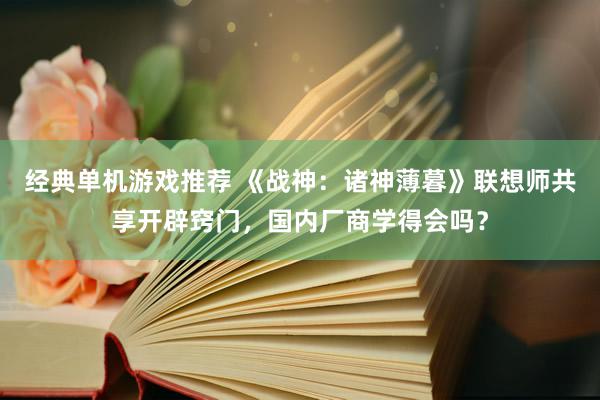 经典单机游戏推荐 《战神：诸神薄暮》联想师共享开辟窍门，国内厂商学得会吗？